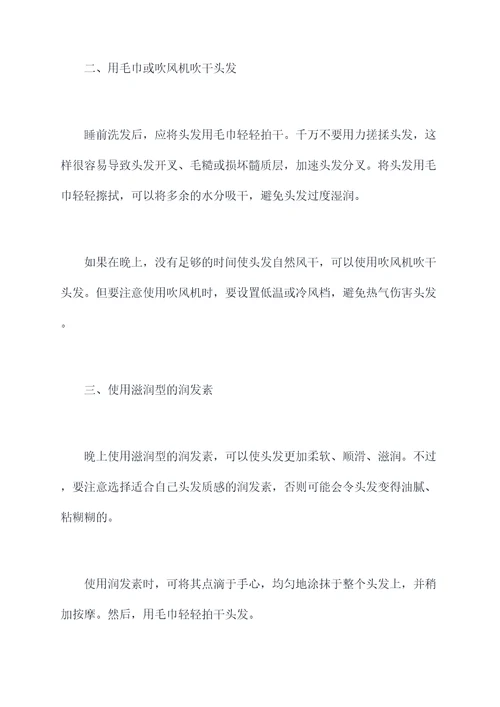 二、用毛巾或吹风机吹干头发

睡前洗发后，应将头发用毛巾轻轻拍干。千万不要用力搓揉头发，这样很容易导致头发开叉、毛糙或损坏髓质层，加速头发分叉。将头发用毛巾轻轻擦拭，可以将多余的水分吸干，避免头发过度湿润。

如果在晚上，没有足够的时间使头发自然风干，可以使用吹风机吹干头发。但要注意使用吹风机时，要设置低温或冷风档，避免热气伤害头发。

三、使用滋润型的润发素

晚上使用滋润型的润发素，可以使头发更加柔软、顺滑、滋润。不过，要注意选择适合自己头发质感的润发素，否则可能会令头发变得油腻、粘糊糊的。

使用润发素时，可将其点滴于手心，均匀地涂抹于整个头发上，并稍加按摩。然后，用毛巾轻轻拍干头发。